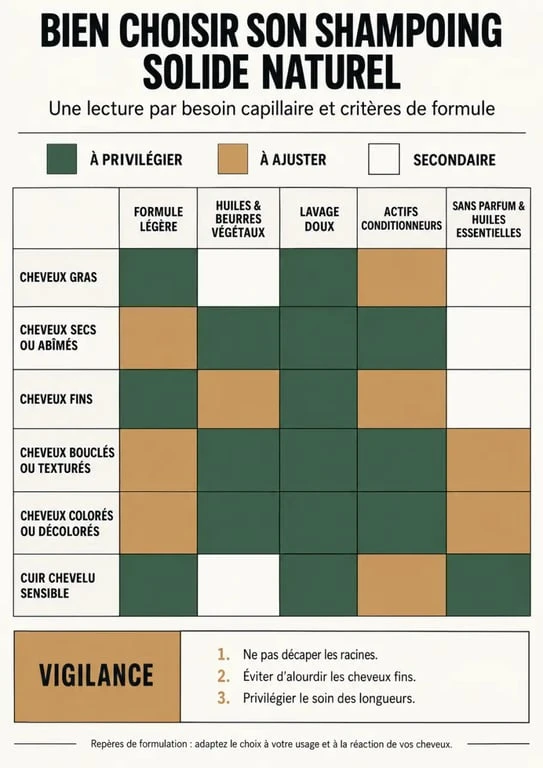 BIEN CHOISIR SON SHAMPOING SOLIDE NATUREL

Une lecture par besoin capillaire et critères de formule

À PRIVILÉGIER

À AJUSTER

SECONDAIRE

| | FORMULE LÉGÈRE | HUILES & BEURRES VÉGÉTAUX | LAVAGE DOUX | ACTIFS CONDITIONNEURS | SANS PARFUM & HUILES ESSENTIELLES |
|---|---|---|---|---|---|
| CHEVEUX GRAS | | | | | |
| CHEVEUX SECS OU ABÎMÉS | | | | | |
| CHEVEUX FINS | | | | | |
| CHEVEUX BOUCLÉS OU TEXTURÉS | | | | | |
| CHEVEUX COLORÉS OU DÉCOLORÉS | | | | | |
| CUIR CHEVELU SENSIBLE | | | | | |

VIGILANCE

1. Ne pas décaper les racines.
2. Éviter d'alourdir les cheveux fins.
3. Privilégier le soin des longueurs.

Repères de formulation : adaptez le choix à votre usage et à la réaction de vos cheveux.